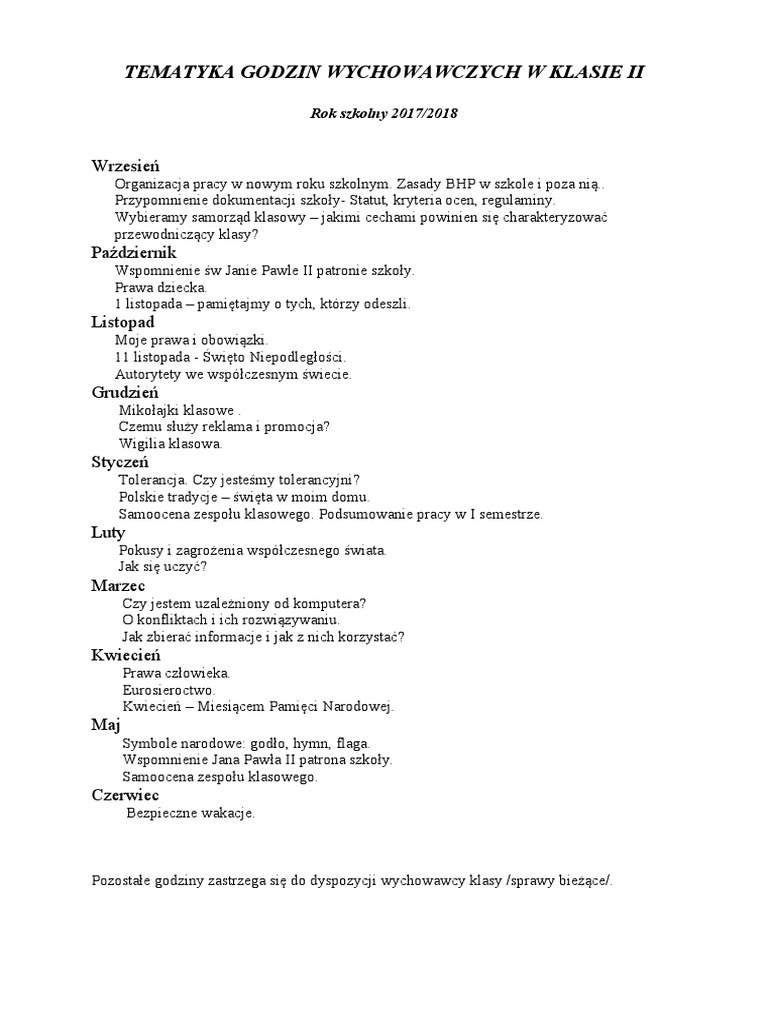 TEMATYKA GODZIN WYCHOWAWCZYCH W KLASIE II

Rok szkolny 2017/2018

Wrzesień
Organizacja pracy w nowym roku szkolnym. Zasady BHP w szkole i poza nią..
Przypomnienie dokumentacji szkoły- Statut, kryteria ocen, regulaminy.
Wybieramy samorząd klasowy – jakimi cechami powinien się charakteryzować przewodniczący klasy?

Październik
Wspomnienie św Janie Pawle II patronie szkoły.
Prawa dziecka.
1 listopada – pamiętajmy o tych, którzy odeszli.

Listopad
Moje prawa i obowiązki.
11 listopada - Święto Niepodległości.
Autorytety we współczesnym świecie.

Grudzień
Mikołajki klasowe .
Czemu służy reklama i promocja?
Wigilia klasowa.

Styczeń
Tolerancja. Czy jesteśmy tolerancyjni?
Polskie tradycje – święta w moim domu.
Samoocena zespołu klasowego. Podsumowanie pracy w I semestrze.

Luty
Pokusy i zagrożenia współczesnego świata.
Jak się uczyć?

Marzec
Czy jestem uzależniony od komputera?
O konfliktach i ich rozwiązywaniu.
Jak zbierać informacje i jak z nich korzystać?

Kwiecień
Prawa człowieka.
Eurosieroctwo.
Kwiecień – Miesiącem Pamięci Narodowej.

Maj
Symbole narodowe: godło, hymn, flaga.
Wspomnienie Jana Pawła II patrona szkoły.
Samoocena zespołu klasowego.

Czerwiec
Bezpieczne wakacje.

Pozostałe godziny zastrzega się do dyspozycji wychowawcy klasy /sprawy bieżące/.